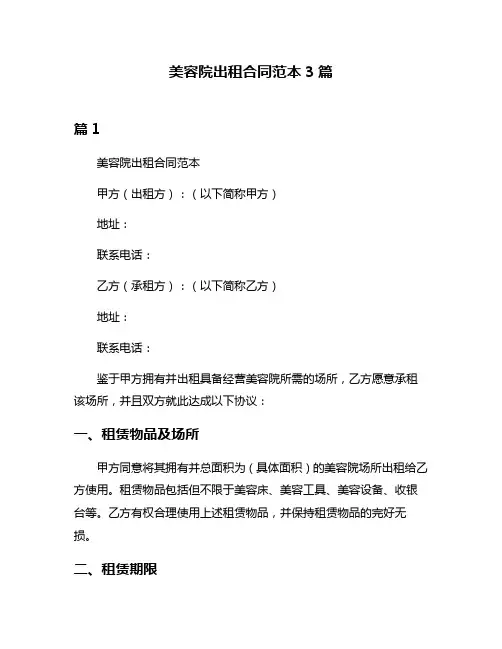 美容院出租合同范本 3 篇

篇 1

美容院出租合同范本

甲方（出租方）：（以下简称甲方）

地址：

联系电话：

乙方（承租方）：（以下简称乙方）

地址：

联系电话：

鉴于甲方拥有并出租具备经营美容院所需的场所，乙方愿意承租该场所，并且双方就此达成以下协议：

一、租赁物品及场所

甲方同意将其拥有并总面积为（具体面积）的美容院场所出租给乙方使用。租赁物品包括但不限于美容床、美容工具、美容设备、收银台等。乙方有权合理使用上述租赁物品，并保持租赁物品的完好无损。

二、租赁期限